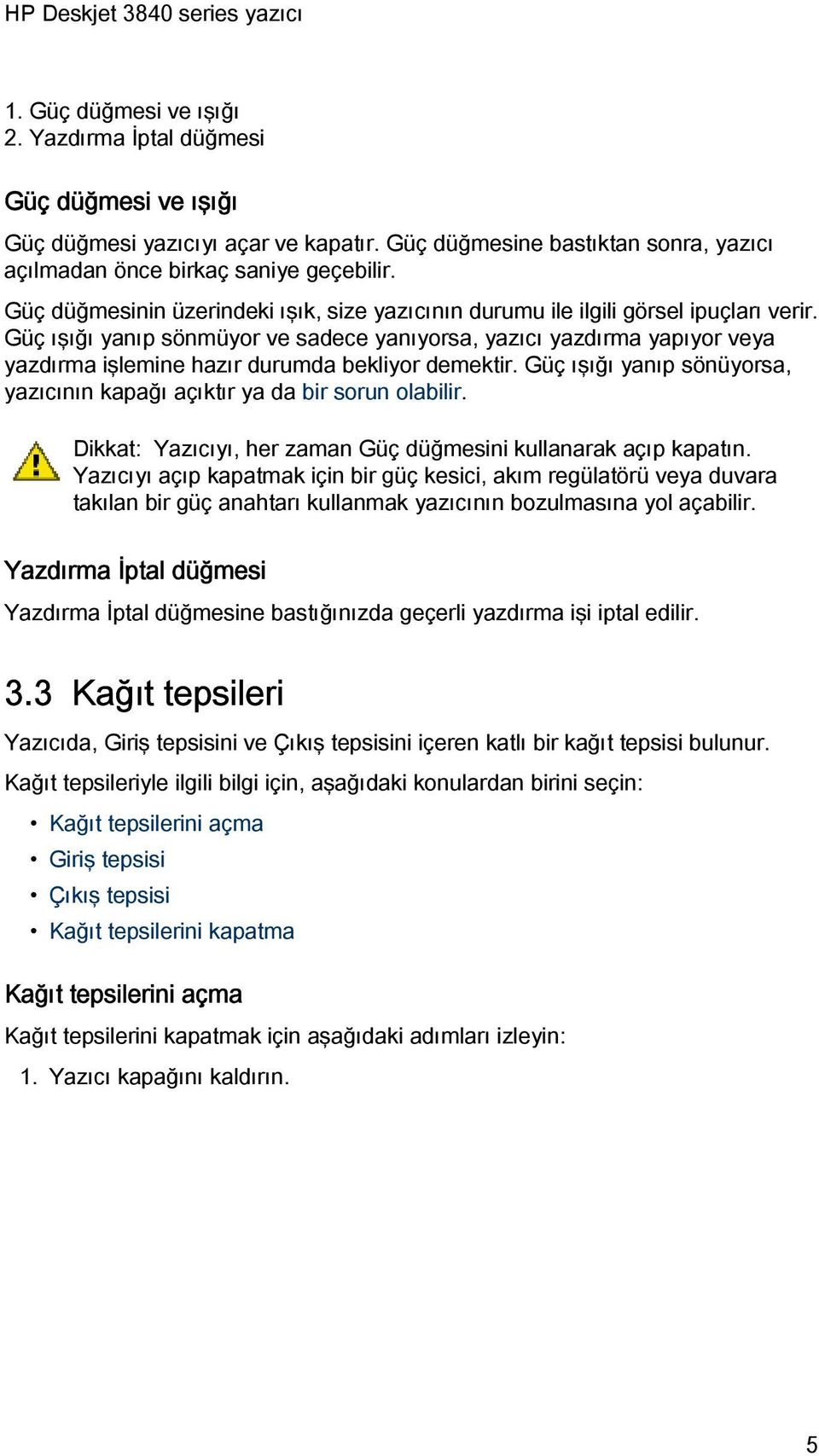 HP Deskjet 3840 series yazıcı

1. Güç düğmesi ve ışığı
2. Yazdırma İptal düğmesi

Güç düğmesi ve ışığı

Güç düğmesi yazıcıyı açar ve kapatır. Güç düğmesine bastıktan sonra, yazıcı açılmadan önce birkaç saniye geçebilir.

Güç düğmesinin üzerindeki ışık, size yazıcının durumu ile ilgili görsel ipuçları verir. Güç ışığı yanıp sönmüyor ve sadece yanıyorsa, yazıcı yazdırma yapıyor veya yazdırma işlemine hazır durumda bekliyor demektir. Güç ışığı yanıp sönüyorsa, yazıcının kapağı açıktır ya da bir sorun olabilir.

Dikkat: Yazıcıyı, her zaman Güç düğmesini kullanarak açıp kapatın. Yazıcıyı açıp kapatmak için bir güç kesici, akım regülatörü veya duvara takılan bir güç anahtarı kullanmak yazıcının bozulmasına yol açabilir.

Yazdırma İptal düğmesi

Yazdırma İptal düğmesine bastığınızda geçerli yazdırma işi iptal edilir.

3.3 Kağıt tepsileri

Yazıcıda, Giriş tepsisini ve Çıkış tepsisini içeren katlı bir kağıt tepsisi bulunur.

Kağıt tepsileriyle ilgili bilgi için, aşağıdaki konulardan birini seçin:

• Kağıt tepsilerini açma
• Giriş tepsisi
• Çıkış tepsisi
• Kağıt tepsilerini kapatma

Kağıt tepsilerini açma

Kağıt tepsilerini kapatmak için aşağıdaki adımları izleyin:

1. Yazıcı kapağını kaldırın.

5